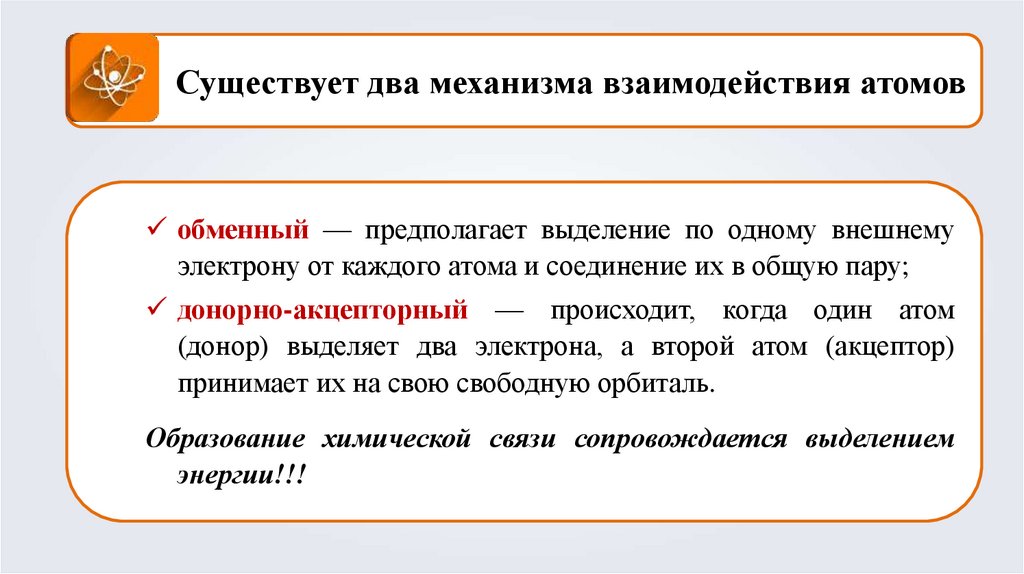 Существует два механизма взаимодействия атомов

✓ обменный — предполагает выделение по одному внешнему электрону от каждого атома и соединение их в общую пару;

✓ донорно-акцепторный — происходит, когда один атом (донор) выделяет два электрона, а второй атом (акцептор) принимает их на свою свободную орбиталь.

Образование химической связи сопровождается выделением энергии!!!